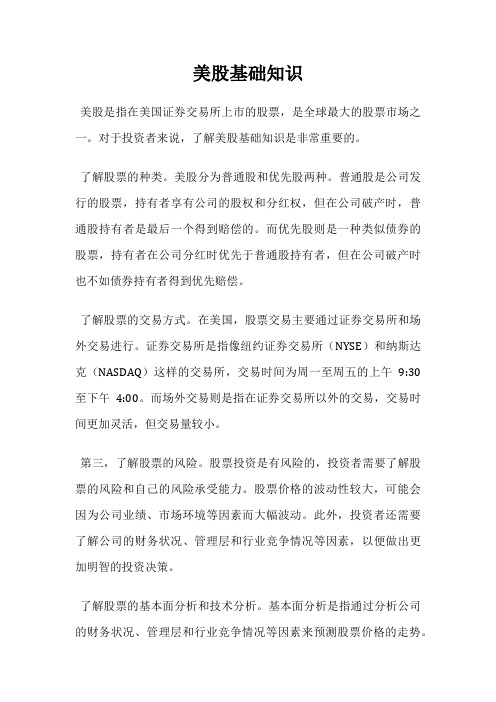 美股基础知识

美股是指在美国证券交易所上市的股票，是全球最大的股票市场之一。对于投资者来说，了解美股基础知识是非常重要的。

了解股票的种类。美股分为普通股和优先股两种。普通股是公司发行的股票，持有者享有公司的股权和分红权，但在公司破产时，普通股持有者是最后一个得到赔偿的。而优先股则是一种类似债券的股票，持有者在公司分红时优先于普通股持有者，但在公司破产时也不如债券持有者得到优先赔偿。

了解股票的交易方式。在美国，股票交易主要通过证券交易所和场外交易进行。证券交易所是指像纽约证券交易所（NYSE）和纳斯达克（NASDAQ）这样的交易所，交易时间为周一至周五的上午 9:30 至下午 4:00。而场外交易则是指在证券交易所以外的交易，交易时间更加灵活，但交易量较小。

第三，了解股票的风险。股票投资是有风险的，投资者需要了解股票的风险和自己的风险承受能力。股票价格的波动性较大，可能会因为公司业绩、市场环境等因素而大幅波动。此外，投资者还需要了解公司的财务状况、管理层和行业竞争情况等因素，以便做出更加明智的投资决策。

了解股票的基本面分析和技术分析。基本面分析是指通过分析公司的财务状况、管理层和行业竞争情况等因素来预测股票价格的走势。